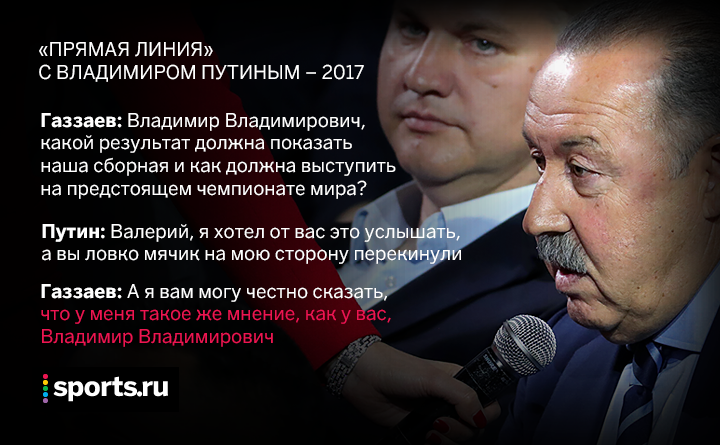 «ПРЯМАЯ ЛИНИЯ»
С ВЛАДИМИРОМ ПУТИНЫМ – 2017

Газзаев: Владимир Владимирович, какой результат должна показать наша сборная и как должна выступить на предстоящем чемпионате мира?

Путин: Валерий, я хотел от вас это услышать, а вы ловко мячик на мою сторону перекинули

Газзаев: А я вам могу честно сказать, что у меня такое же мнение, как у вас, Владимир Владимирович

sports.ru